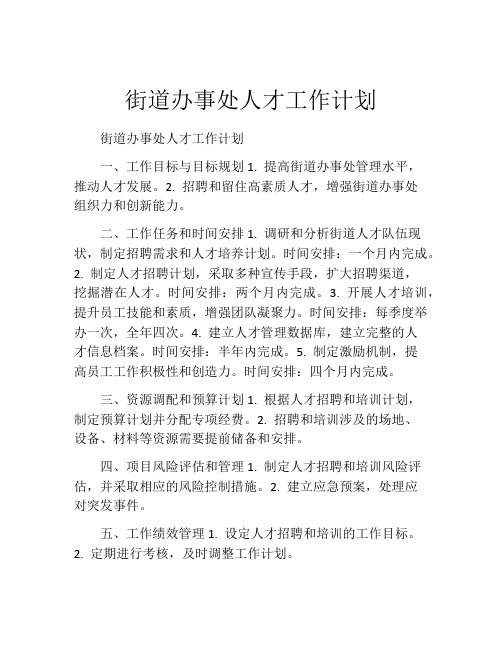 街道办事处人才工作计划

街道办事处人才工作计划

一、工作目标与目标规划 1. 提高街道办事处管理水平，推动人才发展。2. 招聘和留住高素质人才，增强街道办事处组织力和创新能力。

二、工作任务和时间安排 1. 调研和分析街道人才队伍现状，制定招聘需求和人才培养计划。时间安排：一个月内完成。2. 制定人才招聘计划，采取多种宣传手段，扩大招聘渠道，挖掘潜在人才。时间安排：两个月内完成。3. 开展人才培训，提升员工技能和素质，增强团队凝聚力。时间安排：每季度举办一次，全年四次。4. 建立人才管理数据库，建立完整的人才信息档案。时间安排：半年内完成。5. 制定激励机制，提高员工工作积极性和创造力。时间安排：四个月内完成。

三、资源调配和预算计划 1. 根据人才招聘和培训计划，制定预算计划并分配专项经费。2. 招聘和培训涉及的场地、设备、材料等资源需要提前储备和安排。

四、项目风险评估和管理 1. 制定人才招聘和培训风险评估，并采取相应的风险控制措施。2. 建立应急预案，处理应对突发事件。

五、工作绩效管理 1. 设定人才招聘和培训的工作目标。2. 定期进行考核，及时调整工作计划。